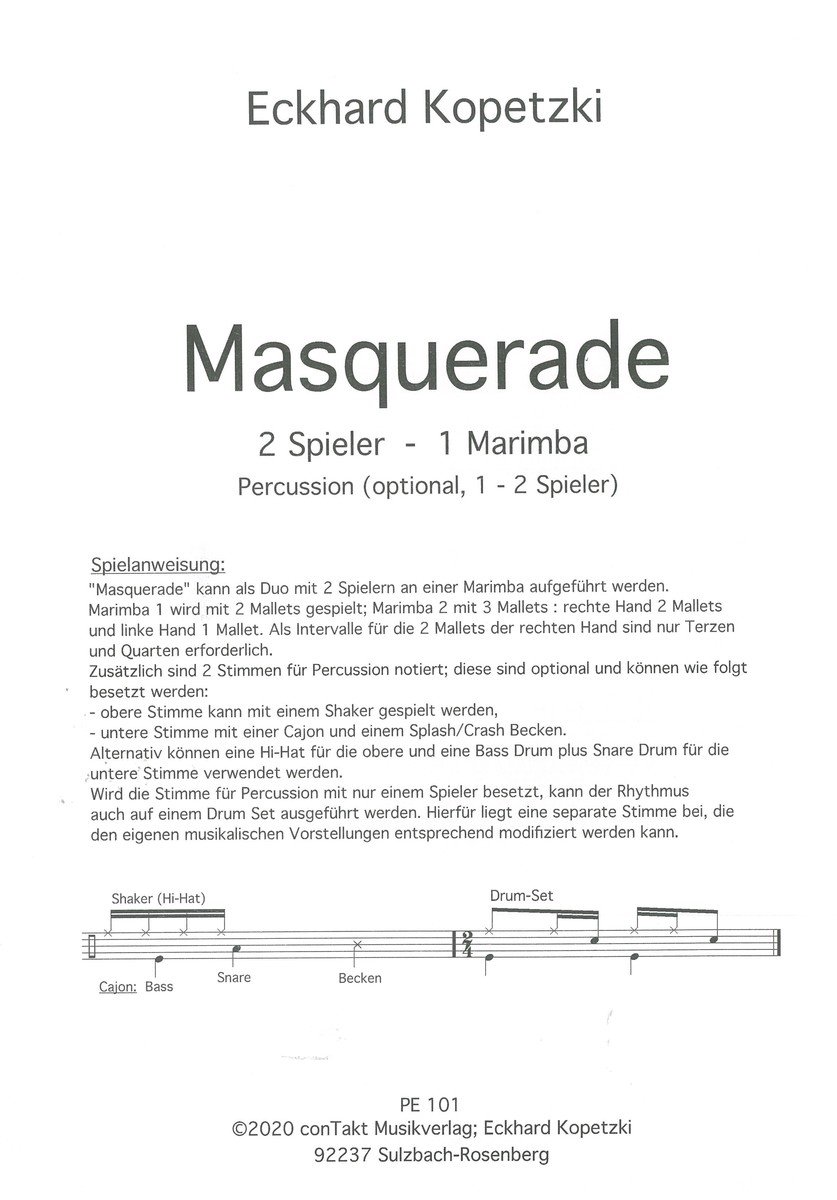 Eckhard Kopetzki

Masquerade

2 Spieler - 1 Marimba
Percussion (optional, 1 - 2 Spieler)

Spielanweisung:
"Masquerade" kann als Duo mit 2 Spielern an einer Marimba aufgeführt werden. Marimba 1 wird mit 2 Mallets gespielt; Marimba 2 mit 3 Mallets : rechte Hand 2 Mallets und linke Hand 1 Mallet. Als Intervalle für die 2 Mallets der rechten Hand sind nur Terzen und Quarten erforderlich.
Zusätzlich sind 2 Stimmen für Percussion notiert; diese sind optional und können wie folgt besetzt werden:
- obere Stimme kann mit einem Shaker gespielt werden,
- untere Stimme mit einer Cajon und einem Splash/Crash Becken.
Alternativ können eine Hi-Hat für die obere und eine Bass Drum plus Snare Drum für die untere Stimme verwendet werden.
Wird die Stimme für Percussion mit nur einem Spieler besetzt, kann der Rhythmus auch auf einem Drum Set ausgeführt werden. Hierfür liegt eine separate Stimme bei, die den eigenen musikalischen Vorstellungen entsprechend modifiziert werden kann.

Shaker (Hi-Hat)
Cajon: Bass
Snare
Becken

Drum-Set
$\frac{2}{4}$

PE 101
©2020 conTakt Musikverlag; Eckhard Kopetzki
92237 Sulzbach-Rosenberg